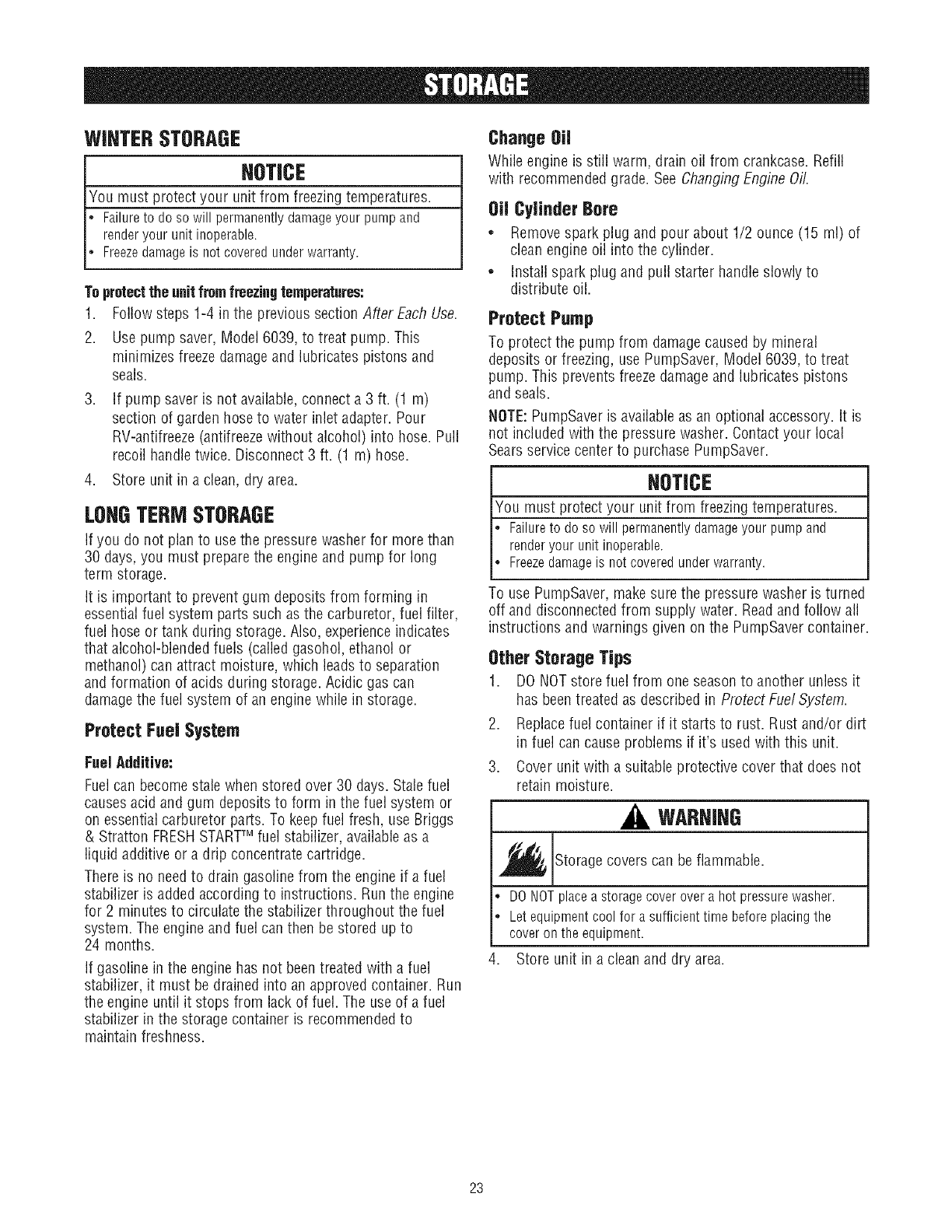 STORAGE

WINTER STORAGE

NOTICE

You must protect your unit from freezing temperatures.

• Failure to do so will permanently damage your pump and render your unit inoperable.
• Freeze damage is not covered under warranty.

To protect the unit from freezing temperatures:

1. Follow steps 1-4 in the previous section After Each Use.
2. Use pump saver, Model 6039, to treat pump. This minimizes freeze damage and lubricates pistons and seals.
3. If pump saver is not available, connect a 3 ft. (1 m) section of garden hose to water inlet adapter. Pour RV-antifreeze (antifreeze without alcohol) into hose. Pull recoil handle twice. Disconnect 3 ft. (1 m) hose.
4. Store unit in a clean, dry area.

LONG TERM STORAGE

If you do not plan to use the pressure washer for more than 30 days, you must prepare the engine and pump for long term storage.

It is important to prevent gum deposits from forming in essential fuel system parts such as the carburetor, fuel filter, fuel hose or tank during storage. Also, experience indicates that alcohol-blended fuels (called gasohol, ethanol or methanol) can attract moisture, which leads to separation and formation of acids during storage. Acidic gas can damage the fuel system of an engine while in storage.

Protect Fuel System

Fuel Additive:

Fuel can become stale when stored over 30 days. Stale fuel causes acid and gum deposits to form in the fuel system or on essential carburetor parts. To keep fuel fresh, use Briggs & Stratton FRESH START™ fuel stabilizer, available as a liquid additive or a drip concentrate cartridge.

There is no need to drain gasoline from the engine if a fuel stabilizer is added according to instructions. Run the engine for 2 minutes to circulate the stabilizer throughout the fuel system. The engine and fuel can then be stored up to 24 months.

If gasoline in the engine has not been treated with a fuel stabilizer, it must be drained into an approved container. Run the engine until it stops from lack of fuel. The use of a fuel stabilizer in the storage container is recommended to maintain freshness.

Change Oil

While engine is still warm, drain oil from crankcase. Refill with recommended grade. See Changing Engine Oil.

Oil Cylinder Bore

• Remove spark plug and pour about 1/2 ounce (15 ml) of clean engine oil into the cylinder.
• Install spark plug and pull starter handle slowly to distribute oil.

Protect Pump

To protect the pump from damage caused by mineral deposits or freezing, use PumpSaver, Model 6039, to treat pump. This prevents freeze damage and lubricates pistons and seals.

NOTE: PumpSaver is available as an optional accessory. It is not included with the pressure washer. Contact your local Sears service center to purchase PumpSaver.

NOTICE

You must protect your unit from freezing temperatures.

• Failure to do so will permanently damage your pump and render your unit inoperable.
• Freeze damage is not covered under warranty.

To use PumpSaver, make sure the pressure washer is turned off and disconnected from supply water. Read and follow all instructions and warnings given on the PumpSaver container.

Other Storage Tips

1. DO NOT store fuel from one season to another unless it has been treated as described in Protect Fuel System.
2. Replace fuel container if it starts to rust. Rust and/or dirt in fuel can cause problems if it's used with this unit.
3. Cover unit with a suitable protective cover that does not retain moisture.

WARNING

Storage covers can be flammable.

• DO NOT place a storage cover over a hot pressure washer.
• Let equipment cool for a sufficient time before placing the cover on the equipment.

4. Store unit in a clean and dry area.

23